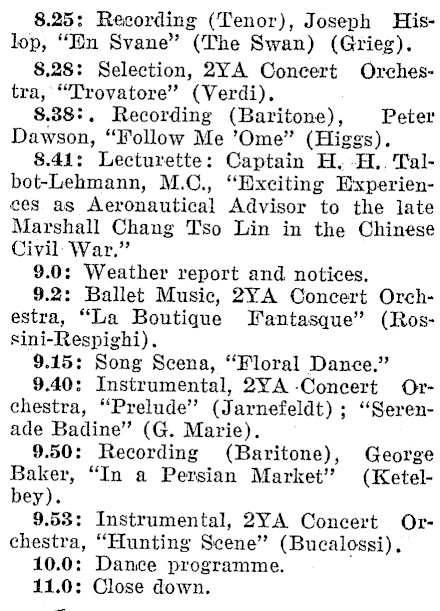 8.25: Recording (Tenor), Joseph Hislop, "En Svane" (The Swan) (Grieg).

8.28: Selection, 2YA Concert Orchestra, "Trovatore" (Verdi).

8.38:. Recording (Baritone), Peter Dawson, "Follow Me 'Ome" (Higgs).

8.41: Lecturette: Captain H. H. Talbot-Lehmann, M.C., "Exciting Experiences as Aeronautical Advisor to the late Marshall Chang Tso Lin in the Chinese Civil War."

9.0: Weather report and notices.

9.2: Ballet Music, 2YA Concert Orchestra, "La Boutique Fantasque" (Rossini-Respighi).

9.15: Song Scena, "Floral Dance."

9.40: Instrumental, 2YA Concert Orchestra, "Prelude" (Jarnefeldt); "Serenade Badine" (G. Marie).

9.50: Recording (Baritone), George Baker, "In a Persian Market" (Ketelbey).

9.53: Instrumental, 2YA Concert Orchestra, "Hunting Scene" (Bucalossi).

10.0: Dance programme.

11.0: Close down.